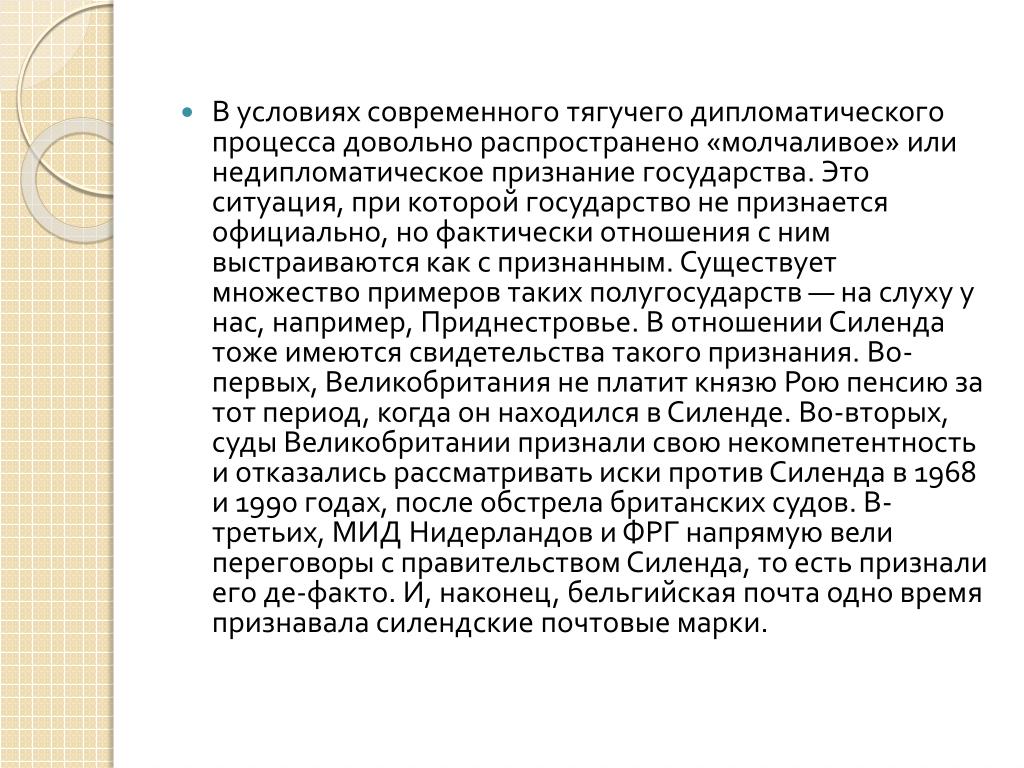 В условиях современного тягучего дипломатического процесса довольно распространено «молчаливое» или недипломатическое признание государства. Это ситуация, при которой государство не признается официально, но фактически отношения с ним выстраиваются как с признанным. Существует множество примеров таких полугосударств — на слуху у нас, например, Приднестровье. В отношении Силенда тоже имеются свидетельства такого признания. Во-первых, Великобритания не платит князю Рою пенсию за тот период, когда он находился в Силенде. Во-вторых, суды Великобритании признали свою некомпетентность и отказались рассматривать иски против Силенда в 1968 и 1990 годах, после обстрела британских судов. В-третьих, МИД Нидерландов и ФРГ напрямую вели переговоры с правительством Силенда, то есть признали его де-факто. И, наконец, бельгийская почта одно время признавала силендские почтовые марки.